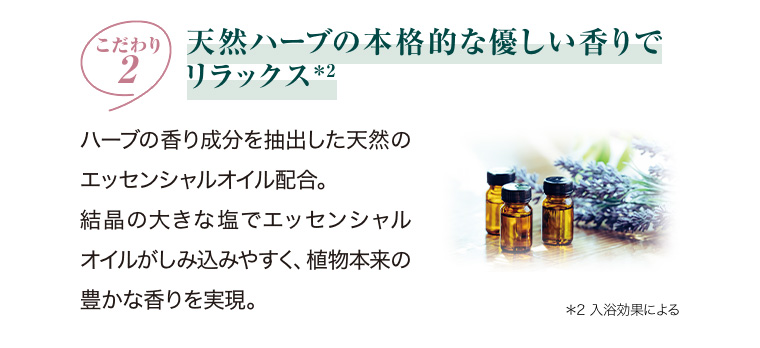 こだわり
2

天然ハーブの本格的な優しい香りでリラックス*2

ハーブの香り成分を抽出した天然のエッセンシャルオイル配合。
結晶の大きな塩でエッセンシャルオイルがしみ込みやすく、植物本来の豊かな香りを実現。

*2 入浴効果による